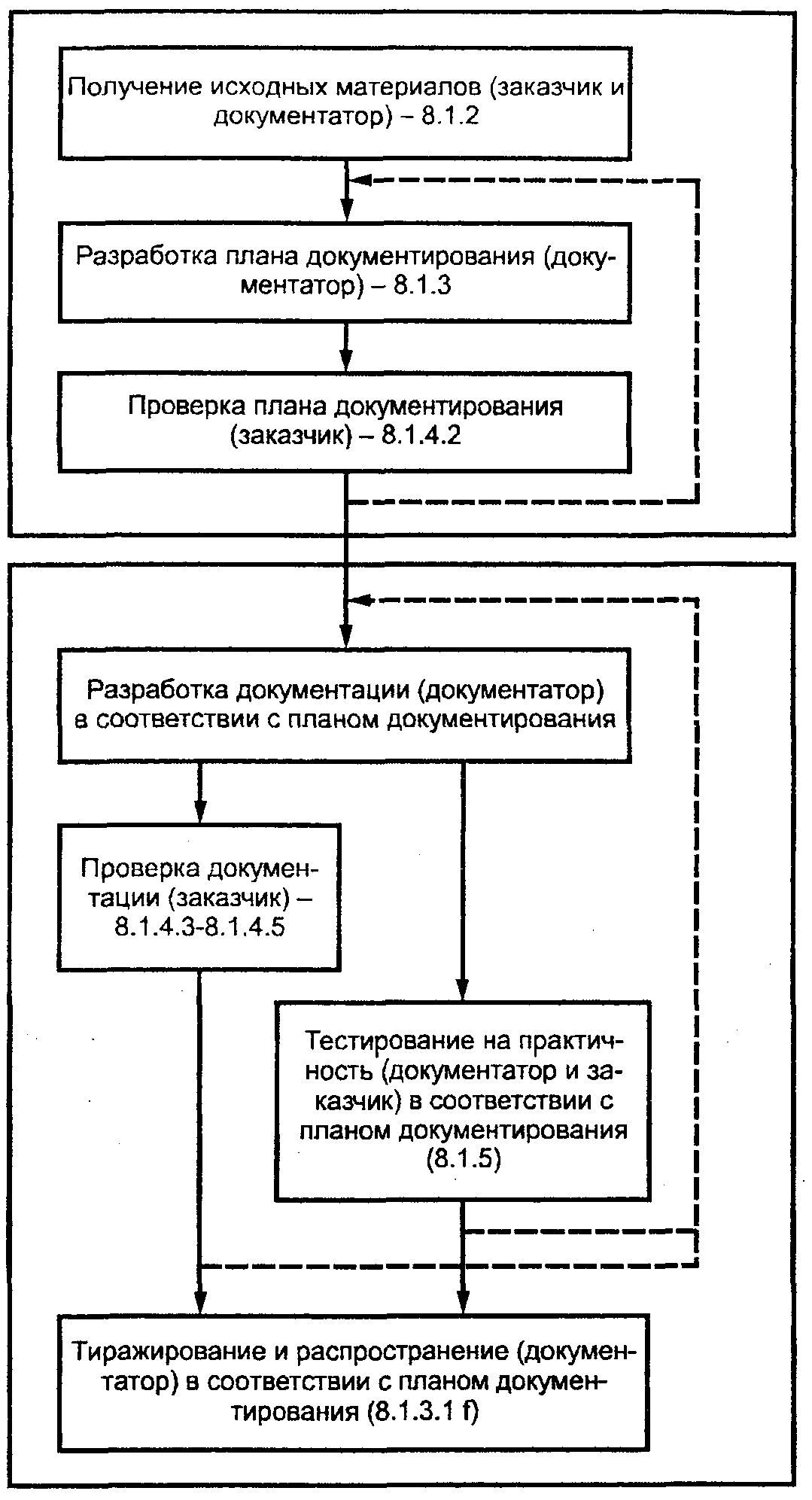 Получение исходных материалов (заказчик и документатор) – 8.1.2

Разработка плана документирования (документатор) – 8.1.3

Проверка плана документирования (заказчик) – 8.1.4.2

Разработка документации (документатор) в соответствии с планом документирования

Проверка документации (заказчик) – 8.1.4.3-8.1.4.5

Тестирование на практичность (документатор и заказчик) в соответствии с планом документирования (8.1.5)

Тиражирование и распространение (документатор) в соответствии с планом документирования (8.1.3.1 f)